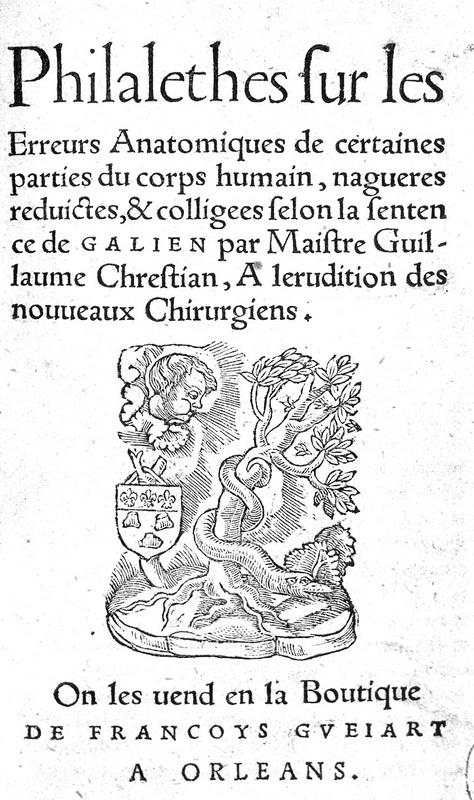 Philalethes ſur les

Erreurs Anatomiques de certaines parties du corps humain, nagueres reduictes, & colligees ſelon la ſentence de GALIEN par Maiſtre Guillaume Chreſtian, A lerudition des nouueaux Chirurgiens.

On les uend en la Boutique
DE FRANCOYS GVEIART
A ORLEANS.